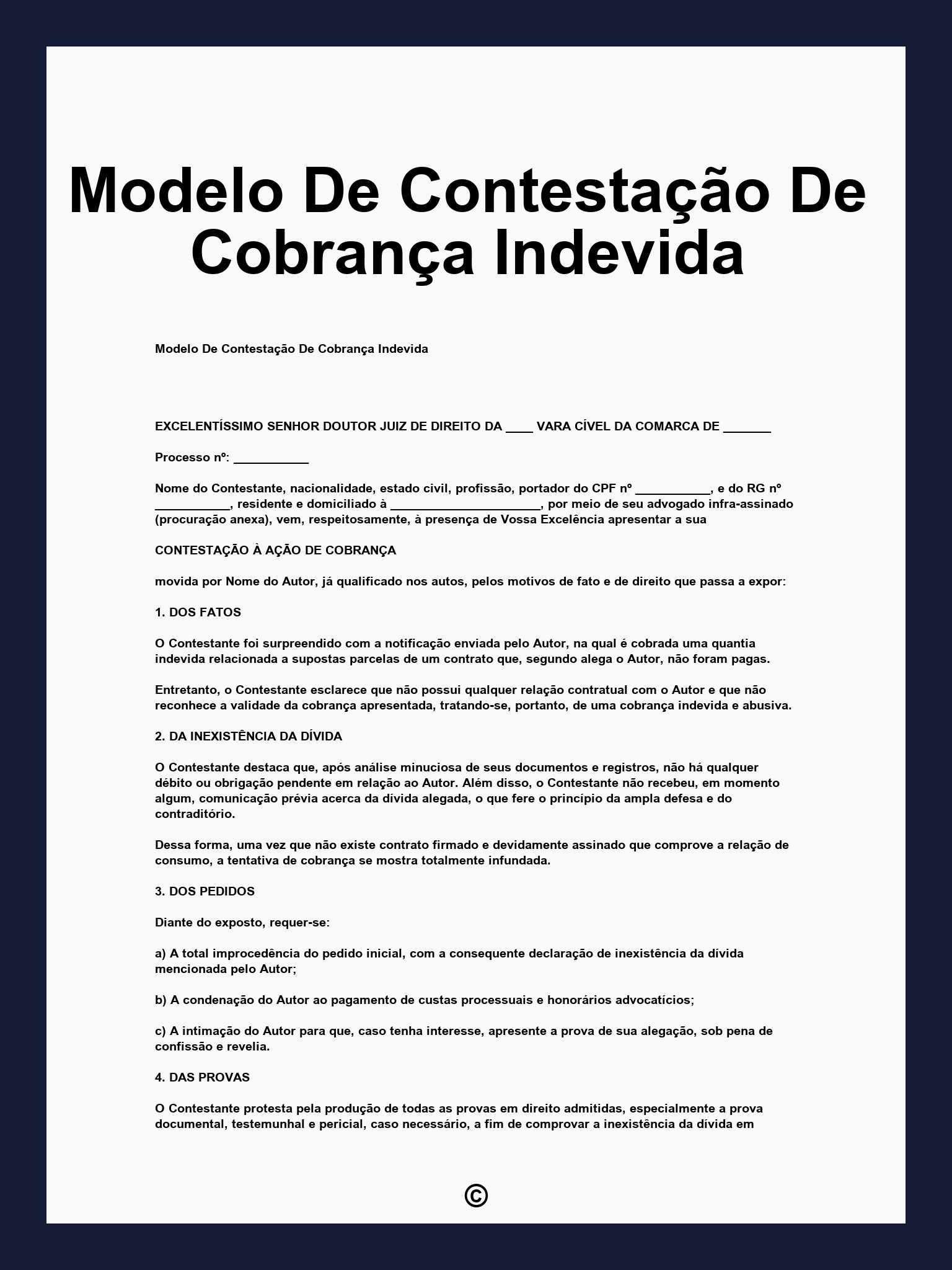 Modelo De Contestação De Cobrança Indevida

Modelo De Contestação De Cobrança Indevida

EXCELENTÍSSIMO SENHOR DOUTOR JUIZ DE DIREITO DA ____ VARA CÍVEL DA COMARCA DE _______

Processo nº: ___________

Nome do Contestante, nacionalidade, estado civil, profissão, portador do CPF nº ___________, e do RG nº ___________, residente e domiciliado à ______________________, por meio de seu advogado infra-assinado (procuração anexa), vem, respeitosamente, à presença de Vossa Excelência apresentar a sua

CONTESTAÇÃO À AÇÃO DE COBRANÇA

movida por Nome do Autor, já qualificado nos autos, pelos motivos de fato e de direito que passa a expor:

1. DOS FATOS

O Contestante foi surpreendido com a notificação enviada pelo Autor, na qual é cobrada uma quantia indevida relacionada a supostas parcelas de um contrato que, segundo alega o Autor, não foram pagas.

Entretanto, o Contestante esclarece que não possui qualquer relação contratual com o Autor e que não reconhece a validade da cobrança apresentada, tratando-se, portanto, de uma cobrança indevida e abusiva.

2. DA INEXISTÊNCIA DA DÍVIDA

O Contestante destaca que, após análise minuciosa de seus documentos e registros, não há qualquer débito ou obrigação pendente em relação ao Autor. Além disso, o Contestante não recebeu, em momento algum, comunicação prévia acerca da dívida alegada, o que fere o princípio da ampla defesa e do contraditório.

Dessa forma, uma vez que não existe contrato firmado e devidamente assinado que comprove a relação de consumo, a tentativa de cobrança se mostra totalmente infundada.

3. DOS PEDIDOS

Diante do exposto, requer-se:

a) A total improcedência do pedido inicial, com a consequente declaração de inexistência da dívida mencionada pelo Autor;

b) A condenação do Autor ao pagamento de custas processuais e honorários advocatícios;

c) A intimação do Autor para que, caso tenha interesse, apresente a prova de sua alegação, sob pena de confissão e revelia.

4. DAS PROVAS

O Contestante protesta pela produção de todas as provas em direito admitidas, especialmente a prova documental, testemunhal e pericial, caso necessário, a fim de comprovar a inexistência da dívida em

©